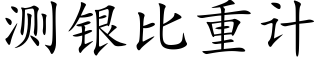 测银比重计